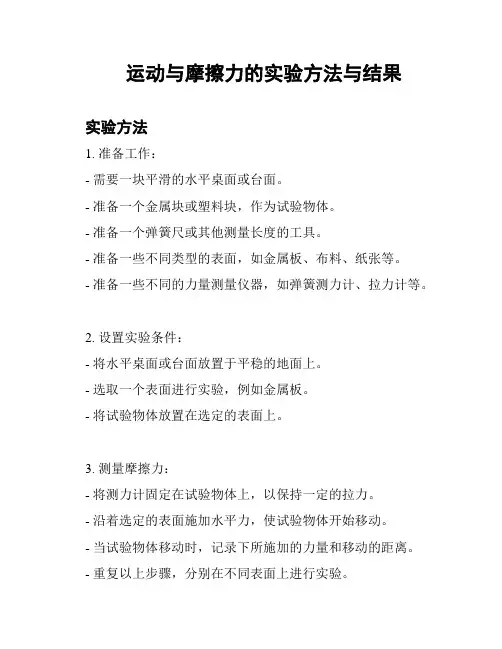 运动与摩擦力的实验方法与结果

实验方法

1. 准备工作：

- 需要一块平滑的水平桌面或台面。

- 准备一个金属块或塑料块，作为试验物体。

- 准备一个弹簧尺或其他测量长度的工具。

- 准备一些不同类型的表面，如金属板、布料、纸张等。

- 准备一些不同的力量测量仪器，如弹簧测力计、拉力计等。

2. 设置实验条件：

- 将水平桌面或台面放置于平稳的地面上。

- 选取一个表面进行实验，例如金属板。

- 将试验物体放置在选定的表面上。

3. 测量摩擦力：

- 将测力计固定在试验物体上，以保持一定的拉力。

- 沿着选定的表面施加水平力，使试验物体开始移动。

- 当试验物体移动时，记录下所施加的力量和移动的距离。

- 重复以上步骤，分别在不同表面上进行实验。